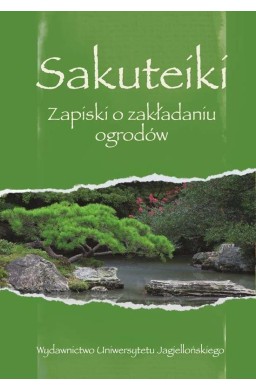 Sakuteiki

Zapiski o zakładaniu ogrodów

Wydawnictwo Uniwersytetu Jagiellońskiego